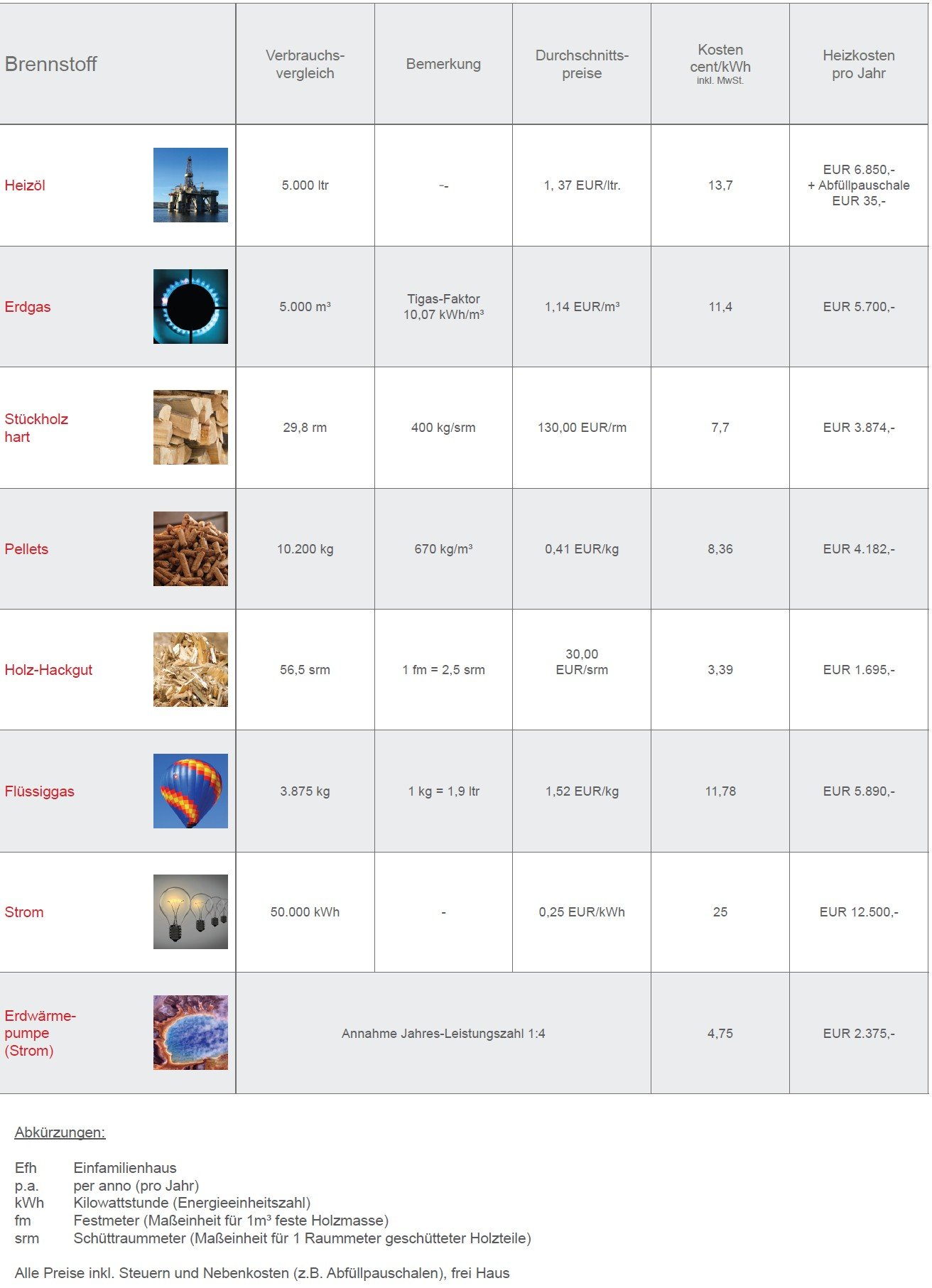 | Brennstoff | Verbrauchs-vergleich | Bemerkung | Durchschnitts-preise | Kosten cent/kWh inkl. MwSt. | Heizkosten pro Jahr |
|---|---|---|---|---|---|
| Heizöl | 5.000 ltr | -- | 1, 37 EUR/ltr. | 13,7 | EUR 6.850,- + Abfüllpauschale EUR 35,- |
| Erdgas | 5.000 m³ | Tigas-Faktor 10,07 kWh/m³ | 1,14 EUR/m³ | 11,4 | EUR 5.700,- |
| Stückholz hart | 29,8 rm | 400 kg/srm | 130,00 EUR/rm | 7,7 | EUR 3.874,- |
| Pellets | 10.200 kg | 670 kg/m³ | 0,41 EUR/kg | 8,36 | EUR 4.182,- |
| Holz-Hackgut | 56,5 srm | 1 fm = 2,5 srm | 30,00 EUR/srm | 3,39 | EUR 1.695,- |
| Flüssiggas | 3.875 kg | 1 kg = 1,9 ltr | 1,52 EUR/kg | 11,78 | EUR 5.890,- |
| Strom | 50.000 kWh | - | 0,25 EUR/kWh | 25 | EUR 12.500,- |
| Erdwärme-pumpe (Strom) | Annahme Jahres-Leistungszahl 1:4 | | | 4,75 | EUR 2.375,- |

Abkürzungen:

Efh Einfamilienhaus
p.a. per anno (pro Jahr)
kWh Kilowattstunde (Energieeinheitszahl)
fm Festmeter (Maßeinheit für 1m³ feste Holzmasse)
srm Schüttraummeter (Maßeinheit für 1 Raummeter geschütteter Holzteile)

Alle Preise inkl. Steuern und Nebenkosten (z.B. Abfüllpauschalen), frei Haus